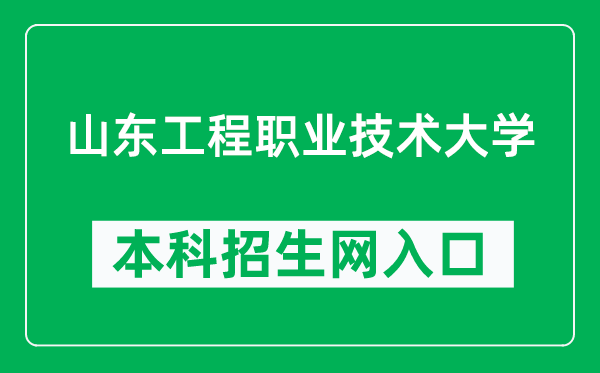 山东工程职业技术大学

本科招生网入口